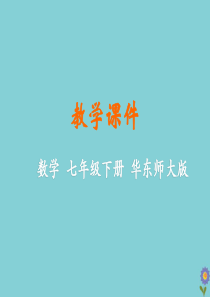 教学课件

数学 七年级下册 华东师大版